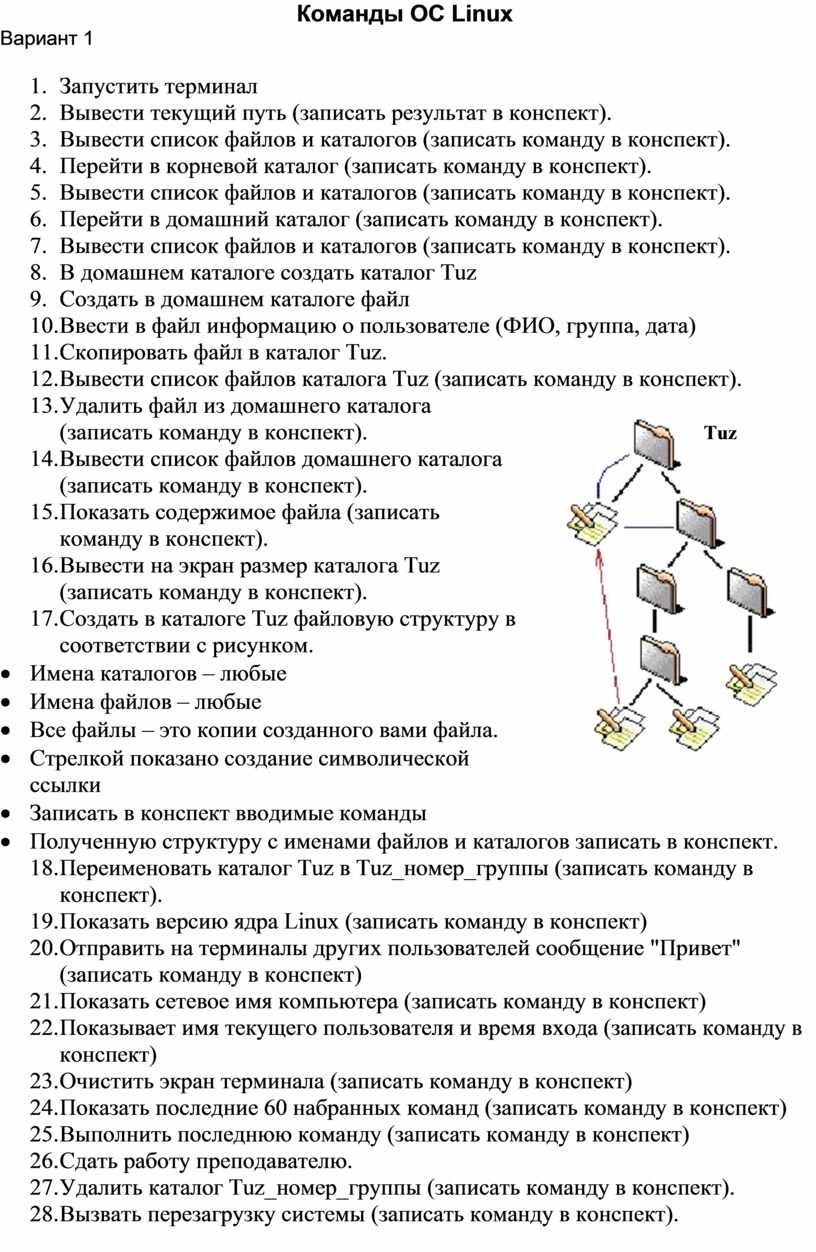 Команды ОС Linux

Вариант 1

1. Запустить терминал
2. Вывести текущий путь (записать результат в конспект).
3. Вывести список файлов и каталогов (записать команду в конспект).
4. Перейти в корневой каталог (записать команду в конспект).
5. Вывести список файлов и каталогов (записать команду в конспект).
6. Перейти в домашний каталог (записать команду в конспект).
7. Вывести список файлов и каталогов (записать команду в конспект).
8. В домашнем каталоге создать каталог Tuz
9. Создать в домашнем каталоге файл
10. Ввести в файл информацию о пользователе (ФИО, группа, дата)
11. Скопировать файл в каталог Tuz.
12. Вывести список файлов каталога Tuz (записать команду в конспект).
13. Удалить файл из домашнего каталога (записать команду в конспект).
14. Вывести список файлов домашнего каталога (записать команду в конспект).
15. Показать содержимое файла (записать команду в конспект).
16. Вывести на экран размер каталога Tuz (записать команду в конспект).
17. Создать в каталоге Tuz файловую структуру в соответствии с рисунком.

Tuz

• Имена каталогов – любые
• Имена файлов – любые
• Все файлы – это копии созданного вами файла.
• Стрелкой показано создание символической ссылки
• Записать в конспект вводимые команды
• Полученную структуру с именами файлов и каталогов записать в конспект.

18. Переименовать каталог Tuz в Tuz_номер_группы (записать команду в конспект).
19. Показать версию ядра Linux (записать команду в конспект)
20. Отправить на терминалы других пользователей сообщение "Привет" (записать команду в конспект)
21. Показать сетевое имя компьютера (записать команду в конспект)
22. Показывает имя текущего пользователя и время входа (записать команду в конспект)
23. Очистить экран терминала (записать команду в конспект)
24. Показать последние 60 набранных команд (записать команду в конспект)
25. Выполнить последнюю команду (записать команду в конспект)
26. Сдать работу преподавателю.
27. Удалить каталог Tuz_номер_группы (записать команду в конспект).
28. Вызвать перезагрузку системы (записать команду в конспект).